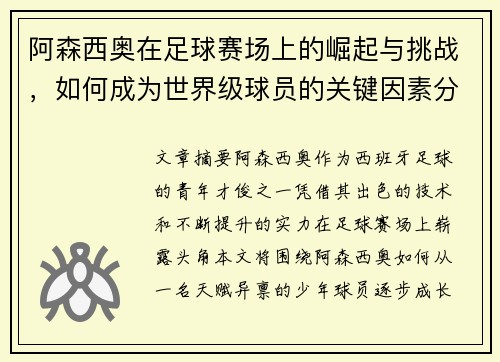 阿森西奥在足球赛场上的崛起与挑战，如何成为世界级球员的关键因素分

文章摘要阿森西奥作为西班牙足球的青年才俊之一凭借其出色的技术和不断提升的实力在足球赛场上崭露头角本文将围绕阿森西奥如何从一名天赋异禀的少年球员逐步成长